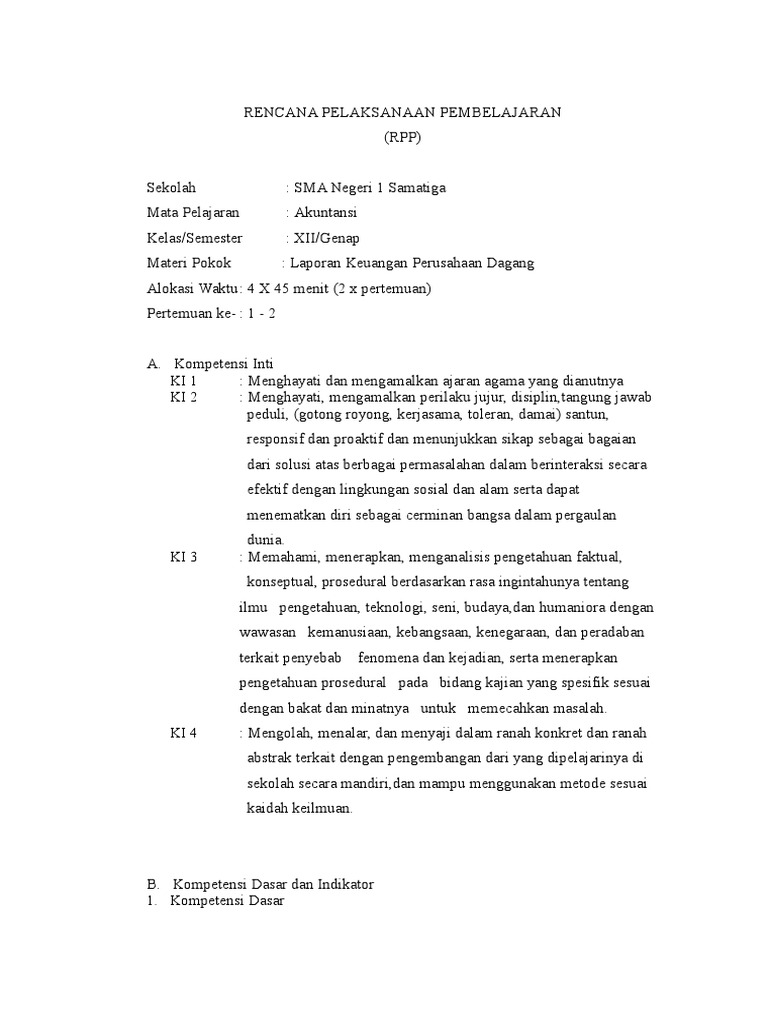 RENCANA PELAKSANAAN PEMBELAJARAN
(RPP)

Sekolah : SMA Negeri 1 Samatiga
Mata Pelajaran : Akuntansi
Kelas/Semester : XII/Genap
Materi Pokok : Laporan Keuangan Perusahaan Dagang
Alokasi Waktu: 4 X 45 menit (2 x pertemuan)
Pertemuan ke- : 1 - 2

A. Kompetensi Inti
KI 1 : Menghayati dan mengamalkan ajaran agama yang dianutnya
KI 2 : Menghayati, mengamalkan perilaku jujur, disiplin,tangung jawab peduli, (gotong royong, kerjasama, toleran, damai) santun, responsif dan proaktif dan menunjukkan sikap sebagai bagaian dari solusi atas berbagai permasalahan dalam berinteraksi secara efektif dengan lingkungan sosial dan alam serta dapat menematkan diri sebagai cerminan bangsa dalam pergaulan dunia.
KI 3 : Memahami, menerapkan, menganalisis pengetahuan faktual, konseptual, prosedural berdasarkan rasa ingintahunya tentang ilmu pengetahuan, teknologi, seni, budaya,dan humaniora dengan wawasan kemanusiaan, kebangsaan, kenegaraan, dan peradaban terkait penyebab fenomena dan kejadian, serta menerapkan pengetahuan prosedural pada bidang kajian yang spesifik sesuai dengan bakat dan minatnya untuk memecahkan masalah.
KI 4 : Mengolah, menalar, dan menyaji dalam ranah konkret dan ranah abstrak terkait dengan pengembangan dari yang dipelajarinya di sekolah secara mandiri,dan mampu menggunakan metode sesuai kaidah keilmuan.

B. Kompetensi Dasar dan Indikator
1. Kompetensi Dasar